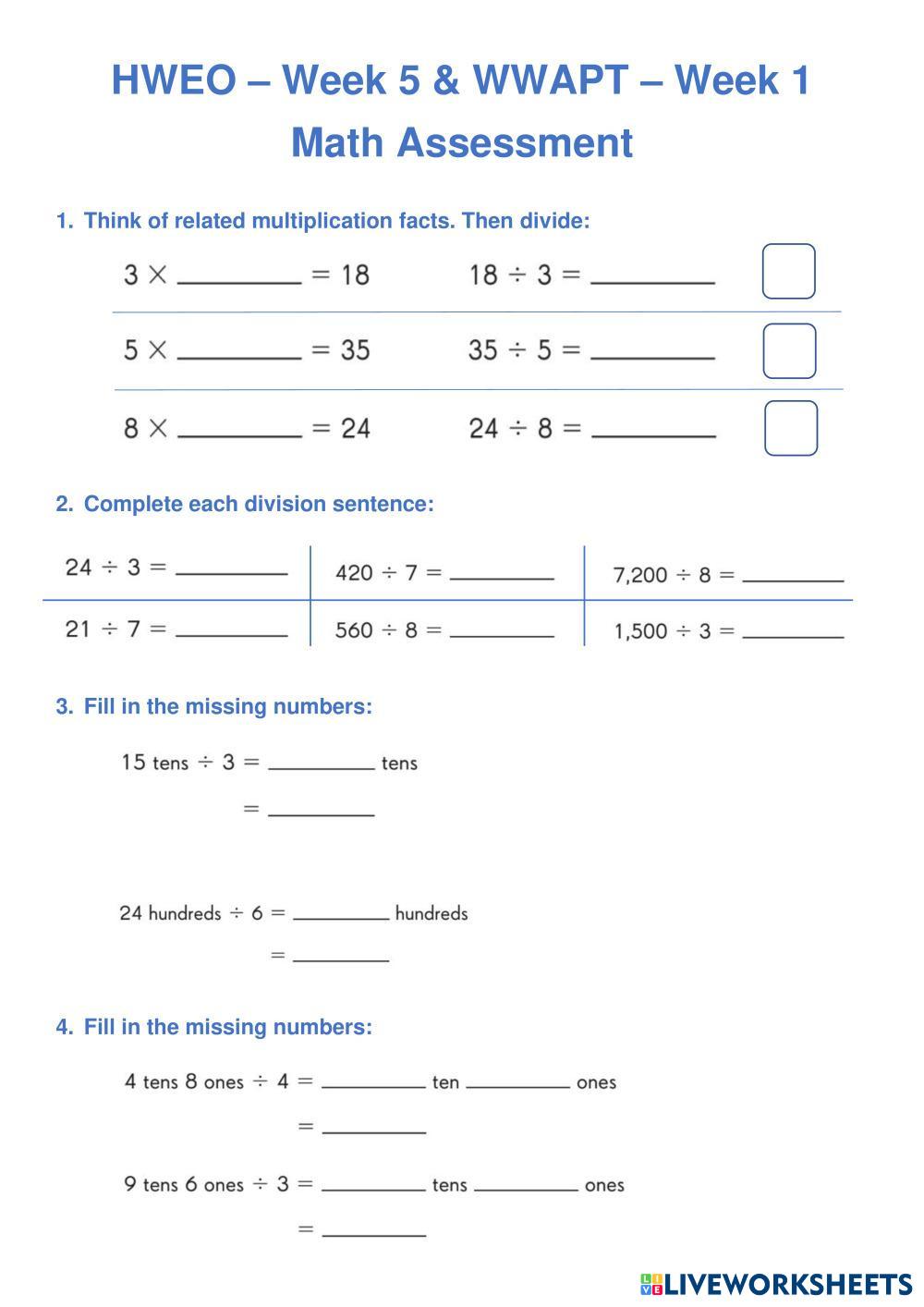 HWEO – Week 5 & WWAPT – Week 1
Math Assessment

1. Think of related multiplication facts. Then divide:

$3 \times$ ________ $= 18$  $18 \div 3 =$ ________

$5 \times$ ________ $= 35$  $35 \div 5 =$ ________

$8 \times$ ________ $= 24$  $24 \div 8 =$ ________

2. Complete each division sentence:

| $24 \div 3 =$ ________ | $420 \div 7 =$ ________ | $7,200 \div 8 =$ ________ |
|---|---|---|
| $21 \div 7 =$ ________ | $560 \div 8 =$ ________ | $1,500 \div 3 =$ ________ |

3. Fill in the missing numbers:

15 tens $\div 3 =$ ________ tens
$=$ ________

24 hundreds $\div 6 =$ ________ hundreds
$=$ ________

4. Fill in the missing numbers:

4 tens 8 ones $\div 4 =$ ________ ten ________ ones
$=$ ________

9 tens 6 ones $\div 3 =$ ________ tens ________ ones
$=$ ________

LIVEWORKSHEETS